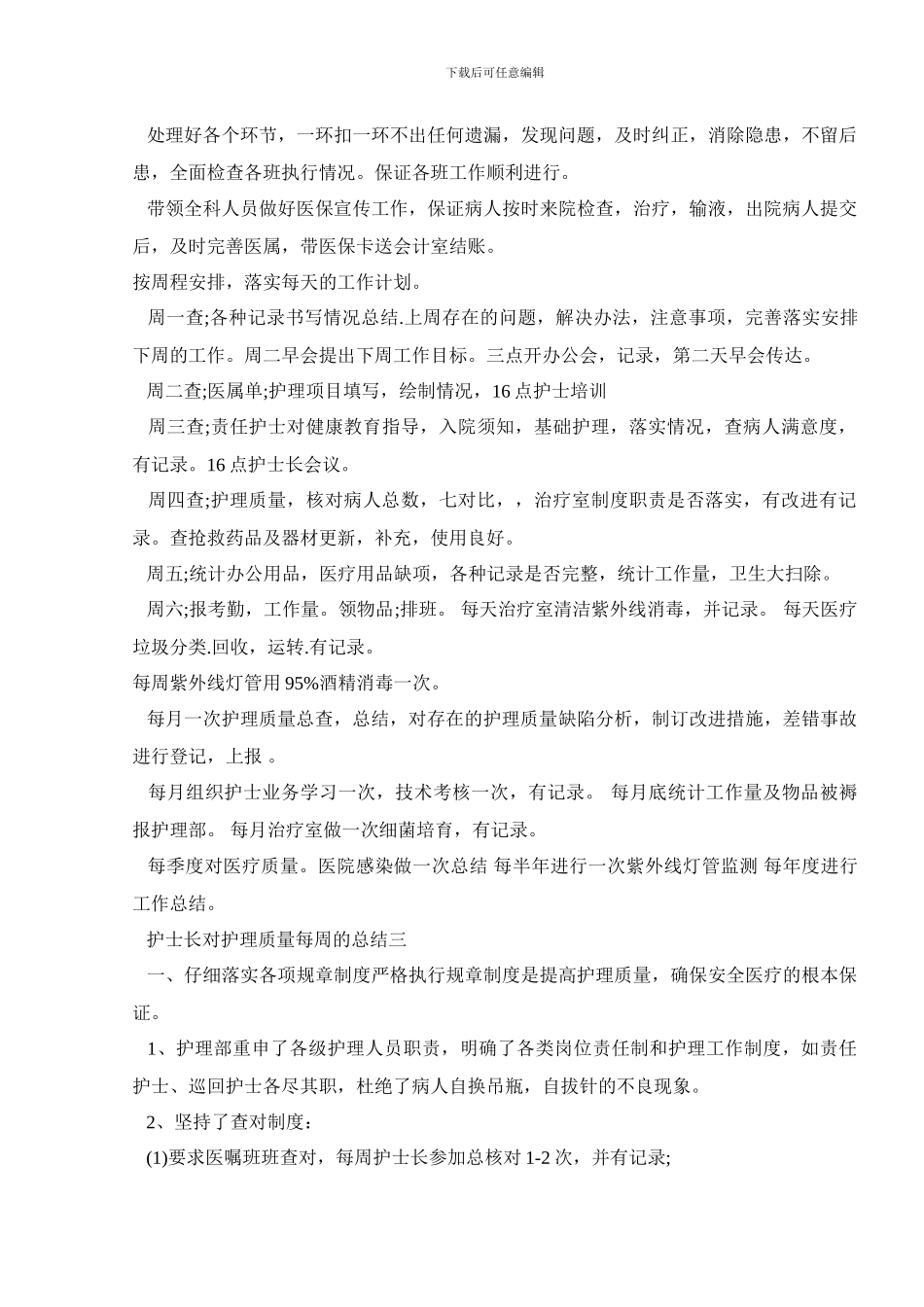 下载后可任意编辑

处理好各个环节，一环扣一环不出任何遗漏，发现问题，及时纠正，消除隐患，不留后患，全面检查各班执行情况。保证各班工作顺利进行。

带领全科人员做好医保宣传工作，保证病人按时来院检查，治疗，输液，出院病人提交后，及时完善医属，带医保卡送会计室结账。

按周程安排，落实每天的工作计划。

周一查;各种记录书写情况总结.上周存在的问题，解决办法，注意事项，完善落实安排下周的工作。周二早会提出下周工作目标。三点开办公会，记录，第二天早会传达。

周二查;医属单;护理项目填写，绘制情况，16 点护士培训

周三查;责任护士对健康教育指导，入院须知，基础护理，落实情况，查病人满意度，有记录。16 点护士长会议。

周四查;护理质量，核对病人总数，七对比，，治疗室制度职责是否落实，有改进有记录。查抢救药品及器材更新，补充，使用良好。

周五;统计办公用品，医疗用品缺项，各种记录是否完整，统计工作量，卫生大扫除。

周六;报考勤，工作量。领物品;排班。 每天治疗室清洁紫外线消毒，并记录。 每天医疗垃圾分类.回收，运转.有记录。

每周紫外线灯管用 95%酒精消毒一次。

每月一次护理质量总查，总结，对存在的护理质量缺陷分析，制订改进措施，差错事故进行登记，上报 。

每月组织护士业务学习一次，技术考核一次，有记录。 每月底统计工作量及物品被褥报护理部。 每月治疗室做一次细菌培育，有记录。

每季度对医疗质量。医院感染做一次总结 每半年进行一次紫外线灯管监测 每年度进行工作总结。

护士长对护理质量每周的总结三

一、仔细落实各项规章制度严格执行规章制度是提高护理质量，确保安全医疗的根本保证。

1、护理部重申了各级护理人员职责，明确了各类岗位责任制和护理工作制度，如责任护士、巡回护士各尽其职，杜绝了病人自换吊瓶，自拔针的不良现象。

2、坚持了查对制度：

(1)要求医嘱班班查对，每周护士长参加总核对 1-2 次，并有记录;